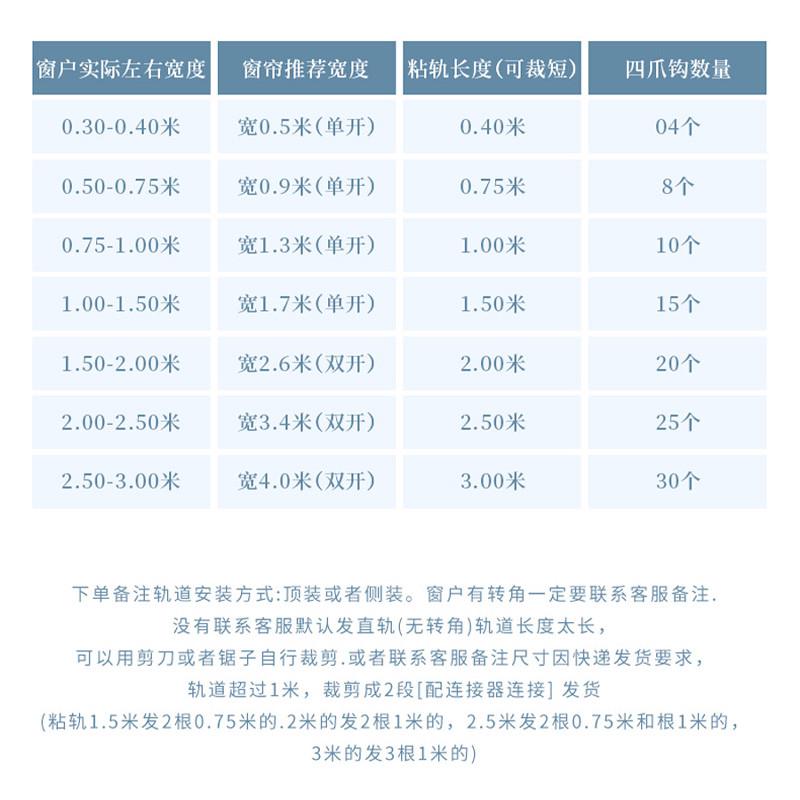 | 窗户实际左右宽度 | 窗帘推荐宽度 | 粘轨长度(可裁短) | 四爪钩数量 |
|---|---|---|---|
| 0.30-0.40米 | 宽0.5米(单开) | 0.40米 | 04个 |
| 0.50-0.75米 | 宽0.9米(单开) | 0.75米 | 8个 |
| 0.75-1.00米 | 宽1.3米(单开) | 1.00米 | 10个 |
| 1.00-1.50米 | 宽1.7米(单开) | 1.50米 | 15个 |
| 1.50-2.00米 | 宽2.6米(双开) | 2.00米 | 20个 |
| 2.00-2.50米 | 宽3.4米(双开) | 2.50米 | 25个 |
| 2.50-3.00米 | 宽4.0米(双开) | 3.00米 | 30个 |

下单备注轨道安装方式:顶装或者侧装。窗户有转角一定要联系客服备注.
没有联系客服默认发直轨(无转角)轨道长度太长,
可以用剪刀或者锯子自行裁剪.或者联系客服备注尺寸因快递发货要求,
轨道超过1米，裁剪成2段[配连接器连接] 发货
(粘轨1.5米发2根0.75米的.2米的发2根1米的，2.5米发2根0.75米和根1米的，
3米的发3根1米的)